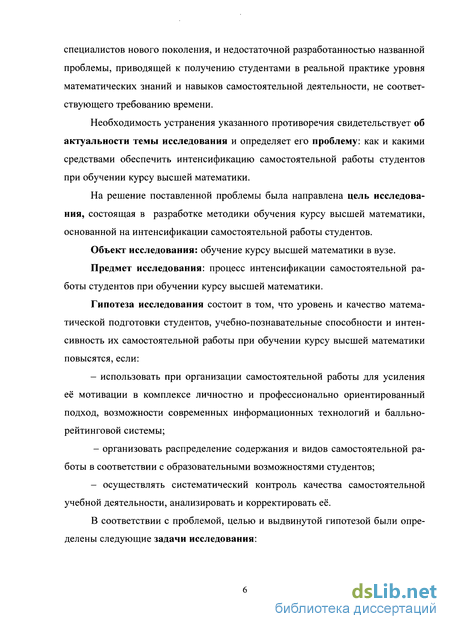 специалистов нового поколения, и недостаточной разработанностью названной проблемы, приводящей к получению студентами в реальной практике уровня математических знаний и навыков самостоятельной деятельности, не соответствующего требованию времени.

Необходимость устранения указанного противоречия свидетельствует об актуальности темы исследования и определяет его проблему: как и какими средствами обеспечить интенсификацию самостоятельной работы студентов при обучении курсу высшей математики.

На решение поставленной проблемы была направлена цель исследования, состоящая в разработке методики обучения курсу высшей математики, основанной на интенсификации самостоятельной работы студентов.

Объект исследования: обучение курсу высшей математики в вузе.

Предмет исследования: процесс интенсификации самостоятельной работы студентов при обучении курсу высшей математики.

Гипотеза исследования состоит в том, что уровень и качество математической подготовки студентов, учебно-познавательные способности и интенсивность их самостоятельной работы при обучении курсу высшей математики повысятся, если:

– использовать при организации самостоятельной работы для усиления её мотивации в комплексе личностно и профессионально ориентированный подход, возможности современных информационных технологий и балльно-рейтинговой системы;

– организовать распределение содержания и видов самостоятельной работы в соответствии с образовательными возможностями студентов;

– осуществлять систематический контроль качества самостоятельной учебной деятельности, анализировать и корректировать её.

В соответствии с проблемой, целью и выдвинутой гипотезой были определены следующие задачи исследования:

6

dsLib.net
библиотека диссертаций